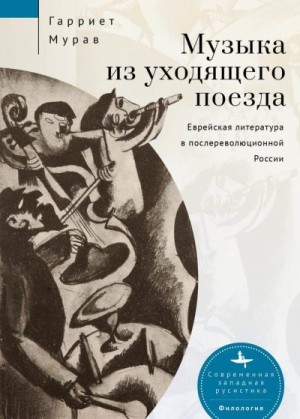 Гарриет Мурав

Музыка из уходящего поезда

Еврейская литература в послереволюционной России

Современная западная русистика

Филология